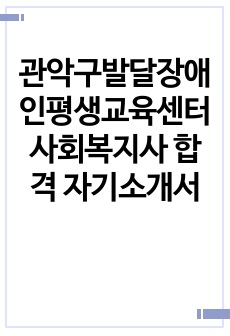 관악구발달장애인평생교육센터 사회복지사 합격 자기소개서